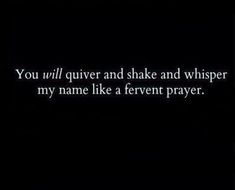 You will quiver and shake and whisper my name like a fervent prayer.